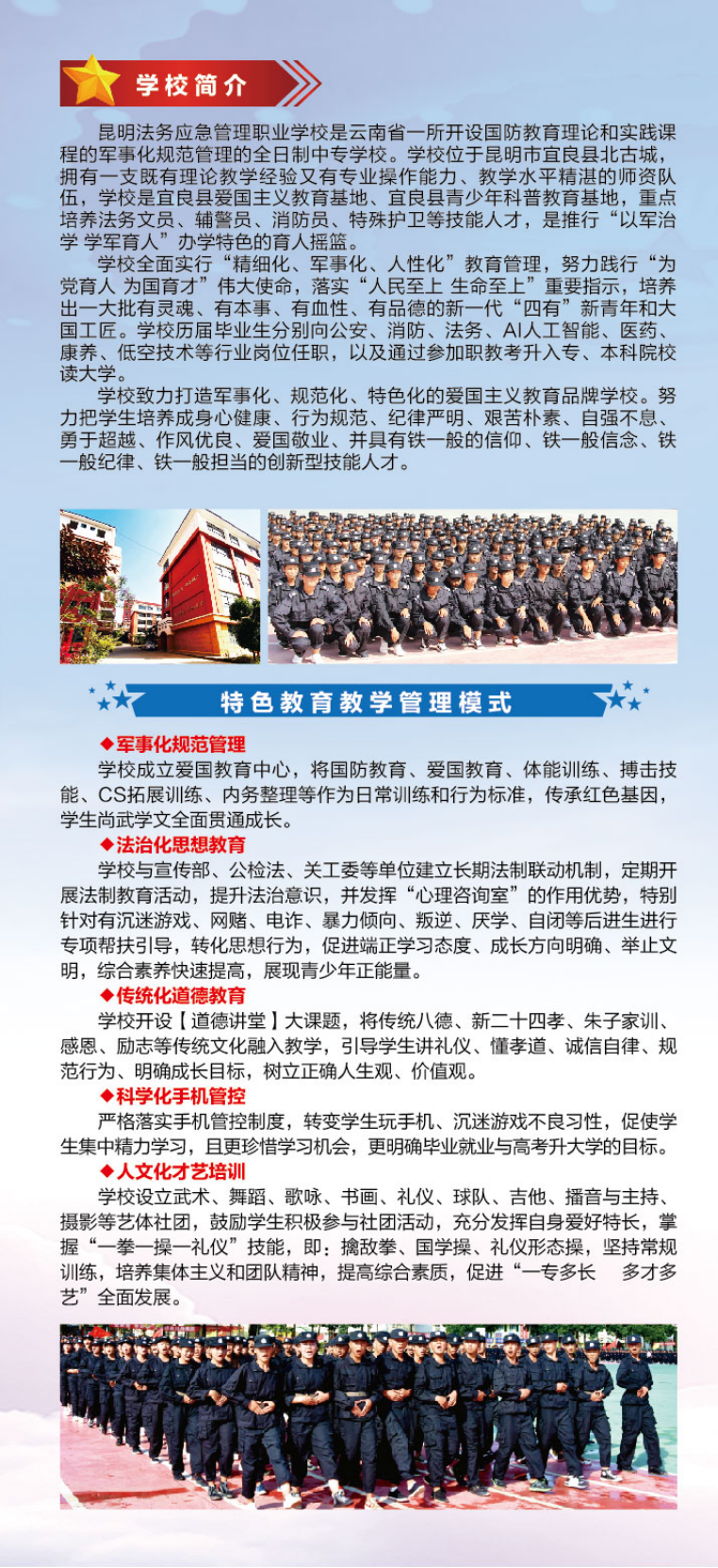 学校简介

昆明法务应急管理职业学校是云南省一所开设国防教育理论和实践课程的军事化规范管理的全日制中专学校。学校位于昆明市宜良县北古城，拥有一支既有理论教学经验又有专业操作能力、教学水平精湛的师资队伍，学校是宜良县爱国主义教育基地、宜良县青少年科普教育基地，重点培养法务文员、辅警员、消防员、特殊护卫等技能人才，是推行“以军治学 学军育人”办学特色的育人摇篮。

学校全面实行“精细化、军事化、人性化”教育管理，努力践行“为党育人 为国育才”伟大使命，落实“人民至上 生命至上”重要指示，培养出一大批有灵魂、有本事、有血性、有品德的新一代“四有”新青年和大国工匠。学校历届毕业生分别向公安、消防、法务、AI人工智能、医药、康养、低空技术等行业岗位任职，以及通过参加职教考升入专、本科院校读大学。

学校致力打造军事化、规范化、特色化的爱国主义教育品牌学校。努力把学生培养成身心健康、行为规范、纪律严明、艰苦朴素、自强不息、勇于超越、作风优良、爱国敬业、并具有铁一般的信仰、铁一般信念、铁一般纪律、铁一般担当的创新型技能人才。

特色教育教学管理模式

◆军事化规范管理
学校成立爱国教育中心，将国防教育、爱国教育、体能训练、搏击技能、CS拓展训练、内务整理等作为日常训练和行为标准，传承红色基因，学生尚武学文全面贯通成长。

◆法治化思想教育
学校与宣传部、公检法、关工委等单位建立长期法制联动机制，定期开展法制教育活动，提升法治意识，并发挥“心理咨询室”的作用优势，特别针对有沉迷游戏、网赌、电诈、暴力倾向、叛逆、厌学、自闭等后进生进行专项帮扶引导，转化思想行为，促进端正学习态度、成长方向明确、举止文明，综合素养快速提高，展现青少年正能量。

◆传统化道德教育
学校开设【道德讲堂】大课题，将传统八德、新二十四孝、朱子家训、感恩、励志等传统文化融入教学，引导学生讲礼仪、懂孝道、诚信自律、规范行为、明确成长目标，树立正确人生观、价值观。

◆科学化手机管控
严格落实手机管控制度，转变学生玩手机、沉迷游戏不良习性，促使学生集中精力学习，且更珍惜学习机会，更明确毕业就业与高考升大学的目标。

◆人文化才艺培训
学校设立武术、舞蹈、歌咏、书画、礼仪、球队、吉他、播音与主持、摄影等艺体社团，鼓励学生积极参与社团活动，充分发挥自身爱好特长，掌握“一拳一操一礼仪”技能，即：擒敌拳、国学操、礼仪形态操，坚持常规训练，培养集体主义和团队精神，提高综合素质，促进“一专多长 多才多艺”全面发展。